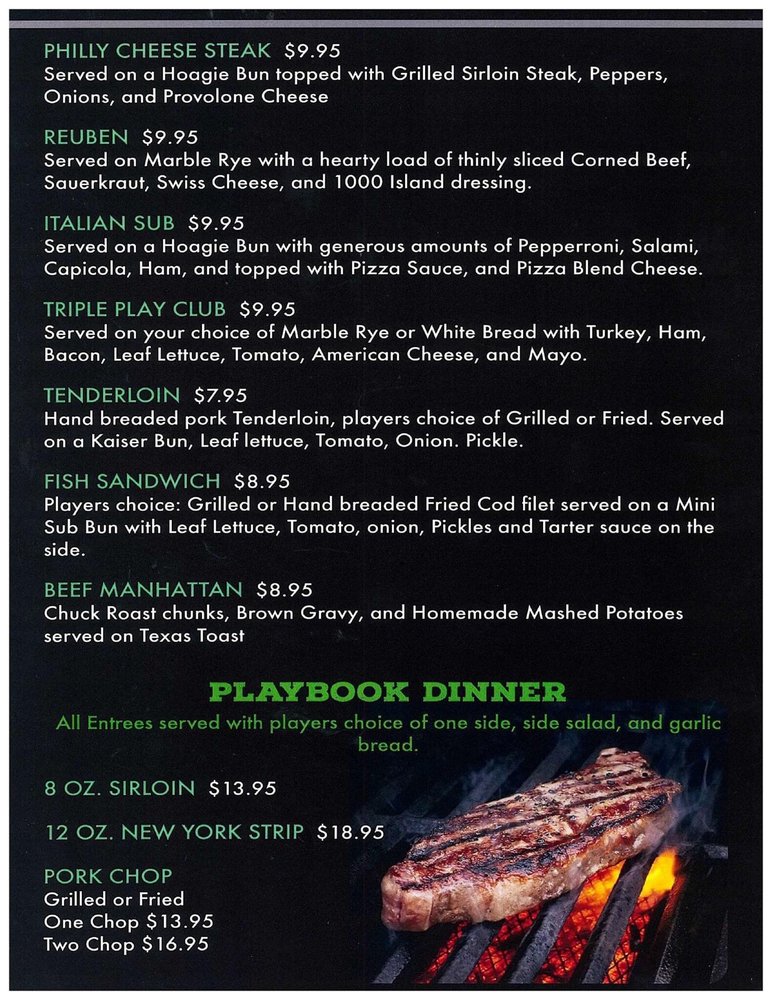 PHILLY CHEESE STEAK $9.95
Served on a Hoagie Bun topped with Grilled Sirloin Steak, Peppers, Onions, and Provolone Cheese

REUBEN $9.95
Served on Marble Rye with a hearty load of thinly sliced Corned Beef, Sauerkraut, Swiss Cheese, and 1000 Island dressing.

ITALIAN SUB $9.95
Served on a Hoagie Bun with generous amounts of Pepperroni, Salami, Capicola, Ham, and topped with Pizza Sauce, and Pizza Blend Cheese.

TRIPLE PLAY CLUB $9.95
Served on your choice of Marble Rye or White Bread with Turkey, Ham, Bacon, Leaf Lettuce, Tomato, American Cheese, and Mayo.

TENDERLOIN $7.95
Hand breaded pork Tenderloin, players choice of Grilled or Fried. Served on a Kaiser Bun, Leaf lettuce, Tomato, Onion. Pickle.

FISH SANDWICH $8.95
Players choice: Grilled or Hand breaded Fried Cod filet served on a Mini Sub Bun with Leaf Lettuce, Tomato, onion, Pickles and Tarter sauce on the side.

BEEF MANHATTAN $8.95
Chuck Roast chunks, Brown Gravy, and Homemade Mashed Potatoes served on Texas Toast

PLAYBOOK DINNER
All Entrees served with players choice of one side, side salad, and garlic bread.

8 OZ. SIRLOIN $13.95

12 OZ. NEW YORK STRIP $18.95

PORK CHOP
Grilled or Fried
One Chop $13.95
Two Chop $16.95